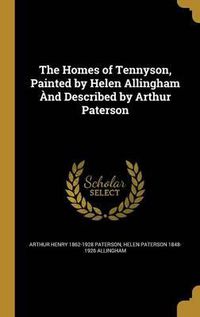 The Homes of Tennyson, Painted by Helen Allingham Ànd Described by Arthur Paterson

Scholar SELECT

ARTHUR HENRY 1862-1928 PATERSON, HELEN PATERSON 1848-1926 ALLINGHAM